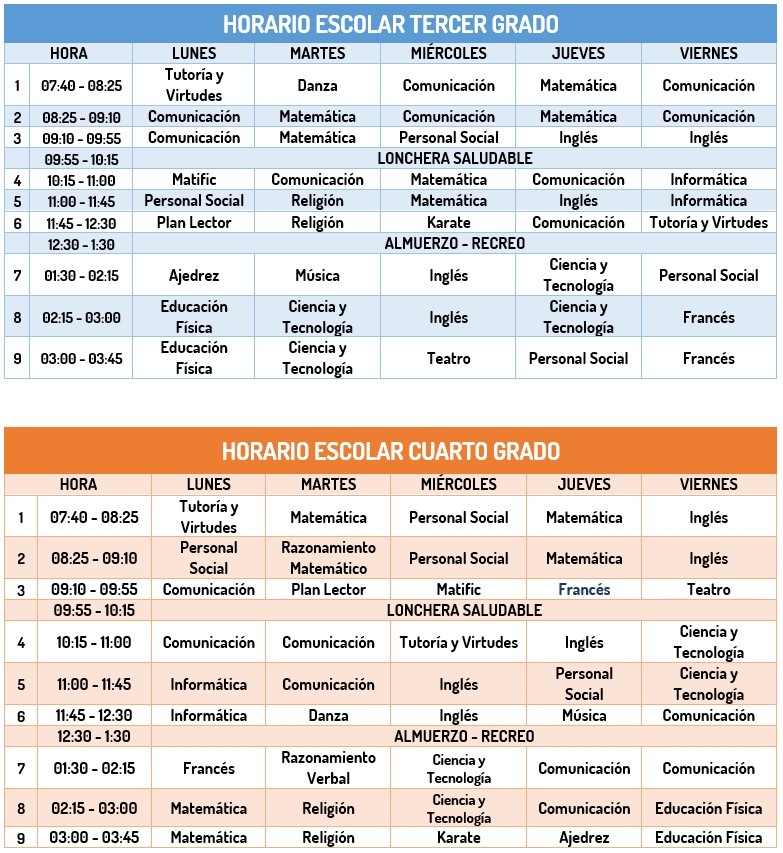 HORARIO ESCOLAR TERCER GRADO

| | HORA | LUNES | MARTES | MIÉRCOLES | JUEVES | VIERNES |
|---|---|---|---|---|---|---|
| 1 | 07:40 - 08:25 | Tutoría y Virtudes | Danza | Comunicación | Matemática | Comunicación |
| 2 | 08:25 - 09:10 | Comunicación | Matemática | Comunicación | Matemática | Comunicación |
| 3 | 09:10 - 09:55 | Comunicación | Matemática | Personal Social | Inglés | Inglés |
| | 09:55 - 10:15 | LONCHERA SALUDABLE | | | | |
| 4 | 10:15 - 11:00 | Matific | Comunicación | Matemática | Comunicación | Informática |
| 5 | 11:00 - 11:45 | Personal Social | Religión | Matemática | Inglés | Informática |
| 6 | 11:45 - 12:30 | Plan Lector | Religión | Karate | Comunicación | Tutoría y Virtudes |
| | 12:30 - 1:30 | ALMUERZO - RECREO | | | | |
| 7 | 01:30 - 02:15 | Ajedrez | Música | Inglés | Ciencia y Tecnología | Personal Social |
| 8 | 02:15 - 03:00 | Educación Física | Ciencia y Tecnología | Inglés | Ciencia y Tecnología | Francés |
| 9 | 03:00 - 03:45 | Educación Física | Ciencia y Tecnología | Teatro | Personal Social | Francés |

HORARIO ESCOLAR CUARTO GRADO

| | HORA | LUNES | MARTES | MIÉRCOLES | JUEVES | VIERNES |
|---|---|---|---|---|---|---|
| 1 | 07:40 - 08:25 | Tutoría y Virtudes | Matemática | Personal Social | Matemática | Inglés |
| 2 | 08:25 - 09:10 | Personal Social | Razonamiento Matemático | Personal Social | Matemática | Inglés |
| 3 | 09:10 - 09:55 | Comunicación | Plan Lector | Matific | Francés | Teatro |
| | 09:55 - 10:15 | LONCHERA SALUDABLE | | | | |
| 4 | 10:15 - 11:00 | Comunicación | Comunicación | Tutoría y Virtudes | Inglés | Ciencia y Tecnología |
| 5 | 11:00 - 11:45 | Informática | Comunicación | Inglés | Personal Social | Ciencia y Tecnología |
| 6 | 11:45 - 12:30 | Informática | Danza | Inglés | Música | Comunicación |
| | 12:30 - 1:30 | ALMUERZO - RECREO | | | | |
| 7 | 01:30 - 02:15 | Francés | Razonamiento Verbal | Ciencia y Tecnología | Comunicación | Comunicación |
| 8 | 02:15 - 03:00 | Matemática | Religión | Ciencia y Tecnología | Comunicación | Educación Física |
| 9 | 03:00 - 03:45 | Matemática | Religión | Karate | Ajedrez | Educación Física |